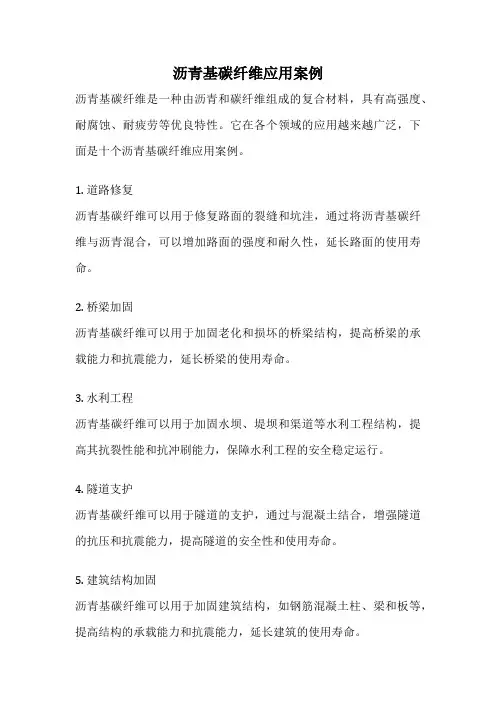 沥青基碳纤维应用案例

沥青基碳纤维是一种由沥青和碳纤维组成的复合材料，具有高强度、耐腐蚀、耐疲劳等优良特性。它在各个领域的应用越来越广泛，下面是十个沥青基碳纤维应用案例。

1. 道路修复

沥青基碳纤维可以用于修复路面的裂缝和坑洼，通过将沥青基碳纤维与沥青混合，可以增加路面的强度和耐久性，延长路面的使用寿命。

2. 桥梁加固

沥青基碳纤维可以用于加固老化和损坏的桥梁结构，提高桥梁的承载能力和抗震能力，延长桥梁的使用寿命。

3. 水利工程

沥青基碳纤维可以用于加固水坝、堤坝和渠道等水利工程结构，提高其抗裂性能和抗冲刷能力，保障水利工程的安全稳定运行。

4. 隧道支护

沥青基碳纤维可以用于隧道的支护，通过与混凝土结合，增强隧道的抗压和抗震能力，提高隧道的安全性和使用寿命。

5. 建筑结构加固

沥青基碳纤维可以用于加固建筑结构，如钢筋混凝土柱、梁和板等，提高结构的承载能力和抗震能力，延长建筑的使用寿命。